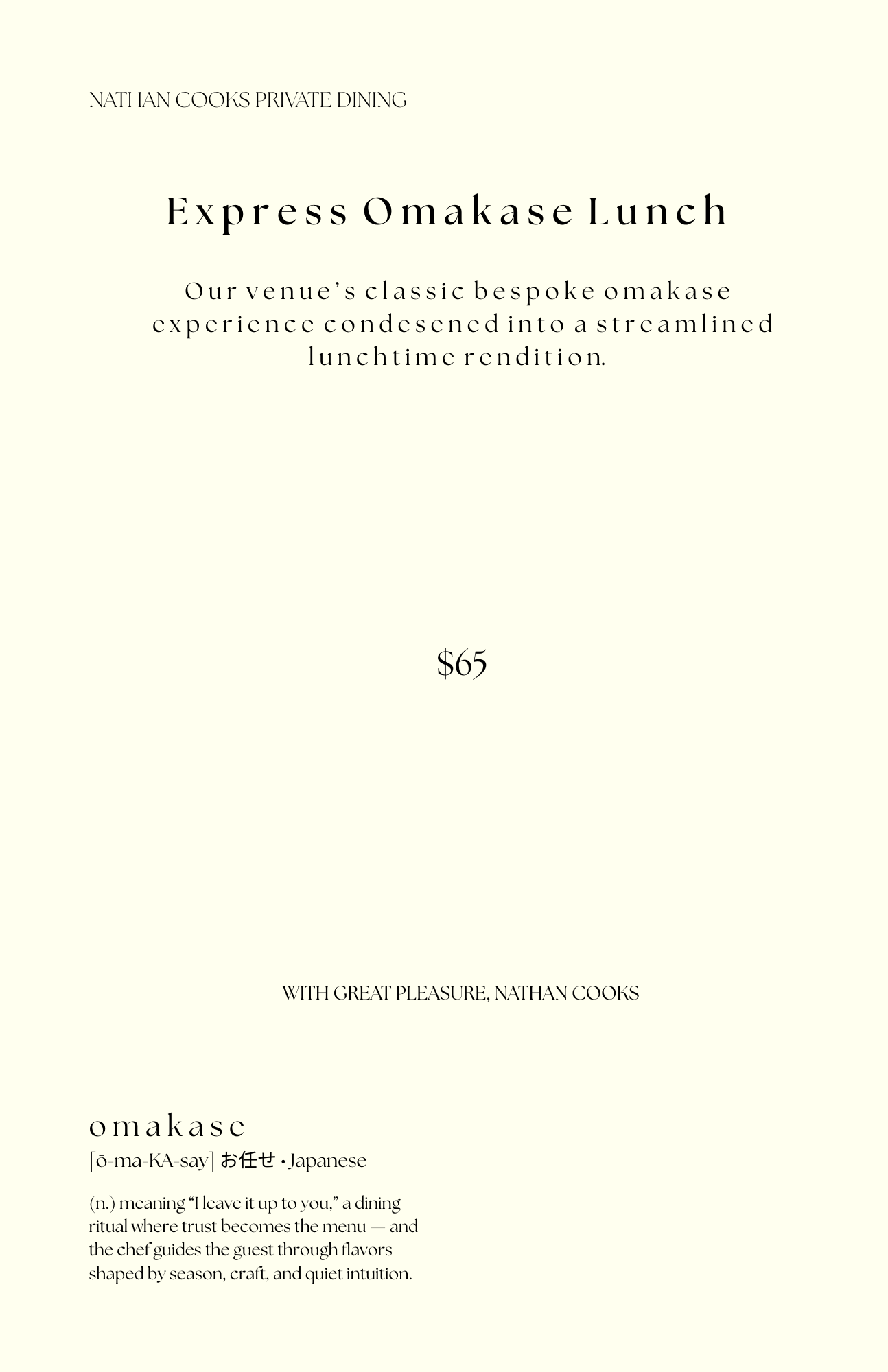 NATHAN COOKS PRIVATE DINING

Express Omakase Lunch

Our venue's classic bespoke omakase experience condesened into a streamlined lunchtime rendition.

$65

WITH GREAT PLEASURE, NATHAN COOKS

omakase

[ō-ma-KA-say] お任せ • Japanese

(n.) meaning "I leave it up to you," a dining ritual where trust becomes the menu — and the chef guides the guest through flavors shaped by season, craft, and quiet intuition.